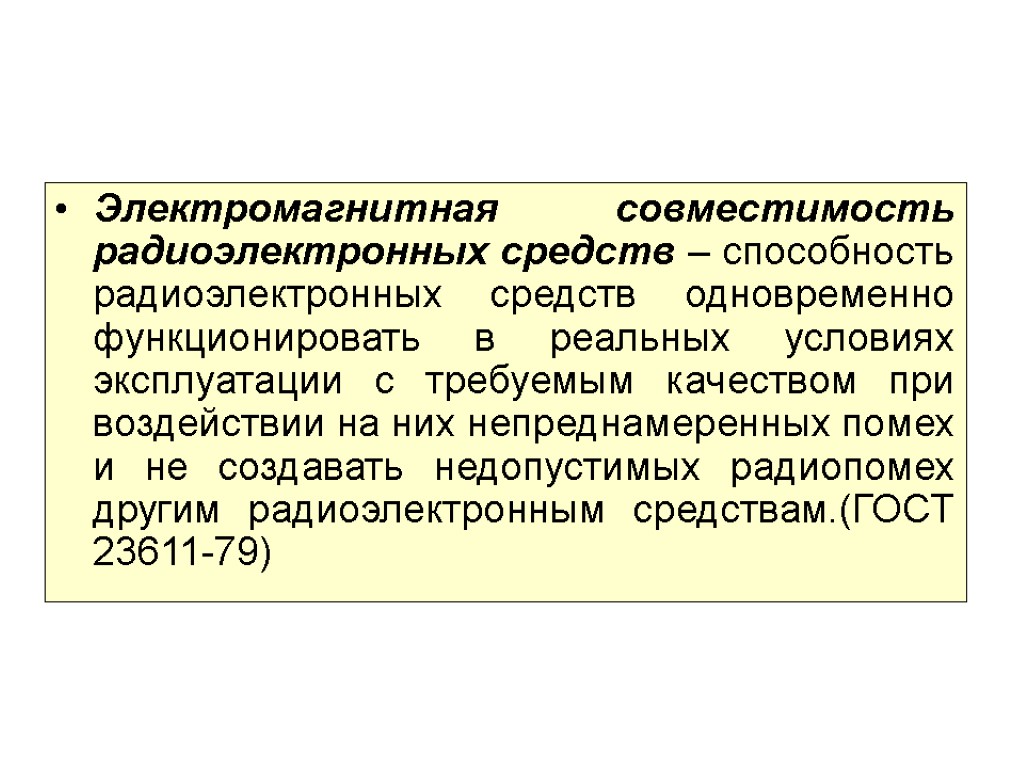 • Электромагнитная совместимость радиоэлектронных средств – способность радиоэлектронных средств одновременно функционировать в реальных условиях эксплуатации с требуемым качеством при воздействии на них непреднамеренных помех и не создавать недопустимых радиопомех другим радиоэлектронным средствам.(ГОСТ 23611-79)